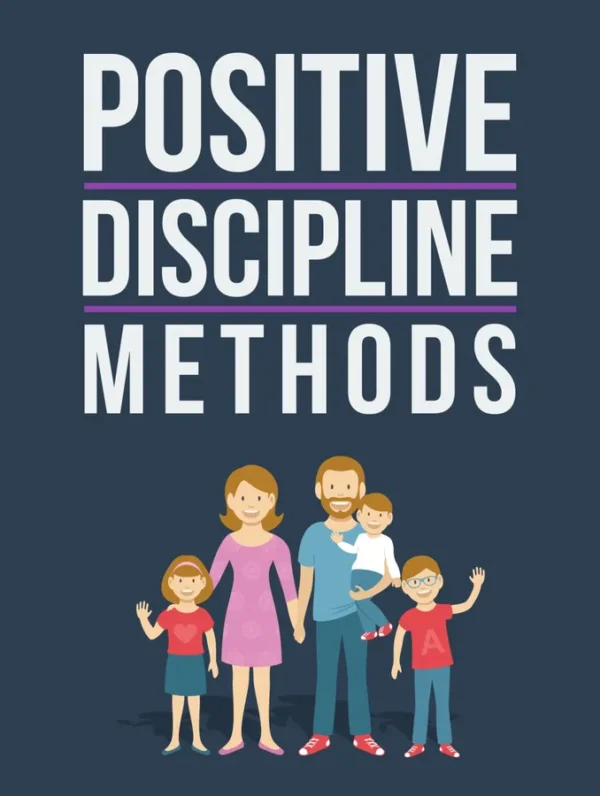 POSITIVE
DISCIPLINE
METHODS

A